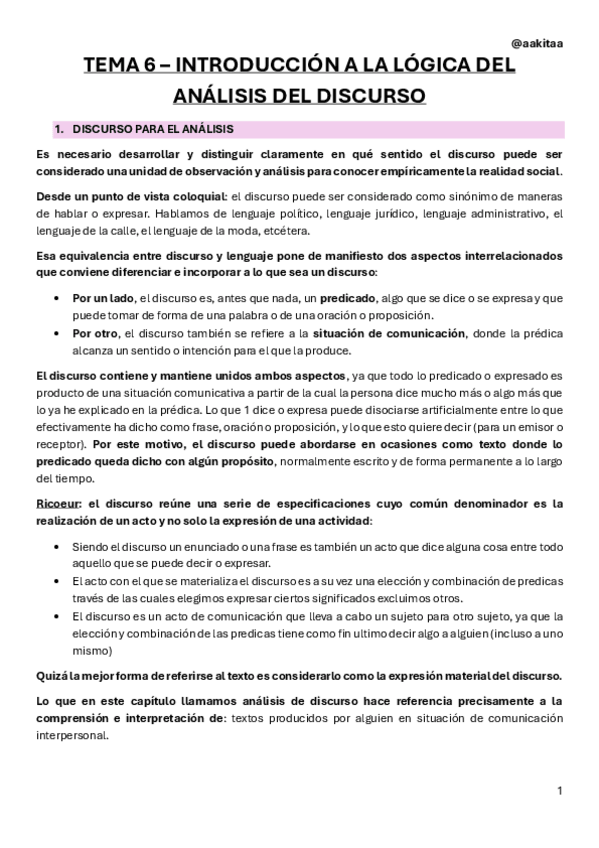 @aakitaa

TEMA 6 – INTRODUCCIÓN A LA LÓGICA DEL ANÁLISIS DEL DISCURSO

1. DISCURSO PARA EL ANÁLISIS

Es necesario desarrollar y distinguir claramente en qué sentido el discurso puede ser considerado una unidad de observación y análisis para conocer empíricamente la realidad social.

Desde un punto de vista coloquial: el discurso puede ser considerado como sinónimo de maneras de hablar o expresar. Hablamos de lenguaje político, lenguaje jurídico, lenguaje administrativo, el lenguaje de la calle, el lenguaje de la moda, etcétera.

Esa equivalencia entre discurso y lenguaje pone de manifiesto dos aspectos interrelacionados que conviene diferenciar e incorporar a lo que sea un discurso:

• Por un lado, el discurso es, antes que nada, un predicado, algo que se dice o se expresa y que puede tomar de forma de una palabra o de una oración o proposición.
• Por otro, el discurso también se refiere a la situación de comunicación, donde la prédica alcanza un sentido o intención para el que la produce.

El discurso contiene y mantiene unidos ambos aspectos, ya que todo lo predicado o expresado es producto de una situación comunicativa a partir de la cual la persona dice mucho más o algo más que lo ya he explicado en la prédica. Lo que 1 dice o expresa puede disociarse artificialmente entre lo que efectivamente ha dicho como frase, oración o proposición, y lo que esto quiere decir (para un emisor o receptor). Por este motivo, el discurso puede abordarse en ocasiones como texto donde lo predicado queda dicho con algún propósito, normalmente escrito y de forma permanente a lo largo del tiempo.

Ricoeur: el discurso reúne una serie de especificaciones cuyo común denominador es la realización de un acto y no solo la expresión de una actividad:

• Siendo el discurso un enunciado o una frase es también un acto que dice alguna cosa entre todo aquello que se puede decir o expresar.
• El acto con el que se materializa el discurso es a su vez una elección y combinación de predicas través de las cuales elegimos expresar ciertos significados excluimos otros.
• El discurso es un acto de comunicación que lleva a cabo un sujeto para otro sujeto, ya que la elección y combinación de las predicas tiene como fin ultimo decir algo a alguien (incluso a uno mismo)

Quizá la mejor forma de referirse al texto es considerarlo como la expresión material del discurso.

Lo que en este capítulo llamamos análisis de discurso hace referencia precisamente a la comprensión e interpretación de: textos producidos por alguien en situación de comunicación interpersonal.

1